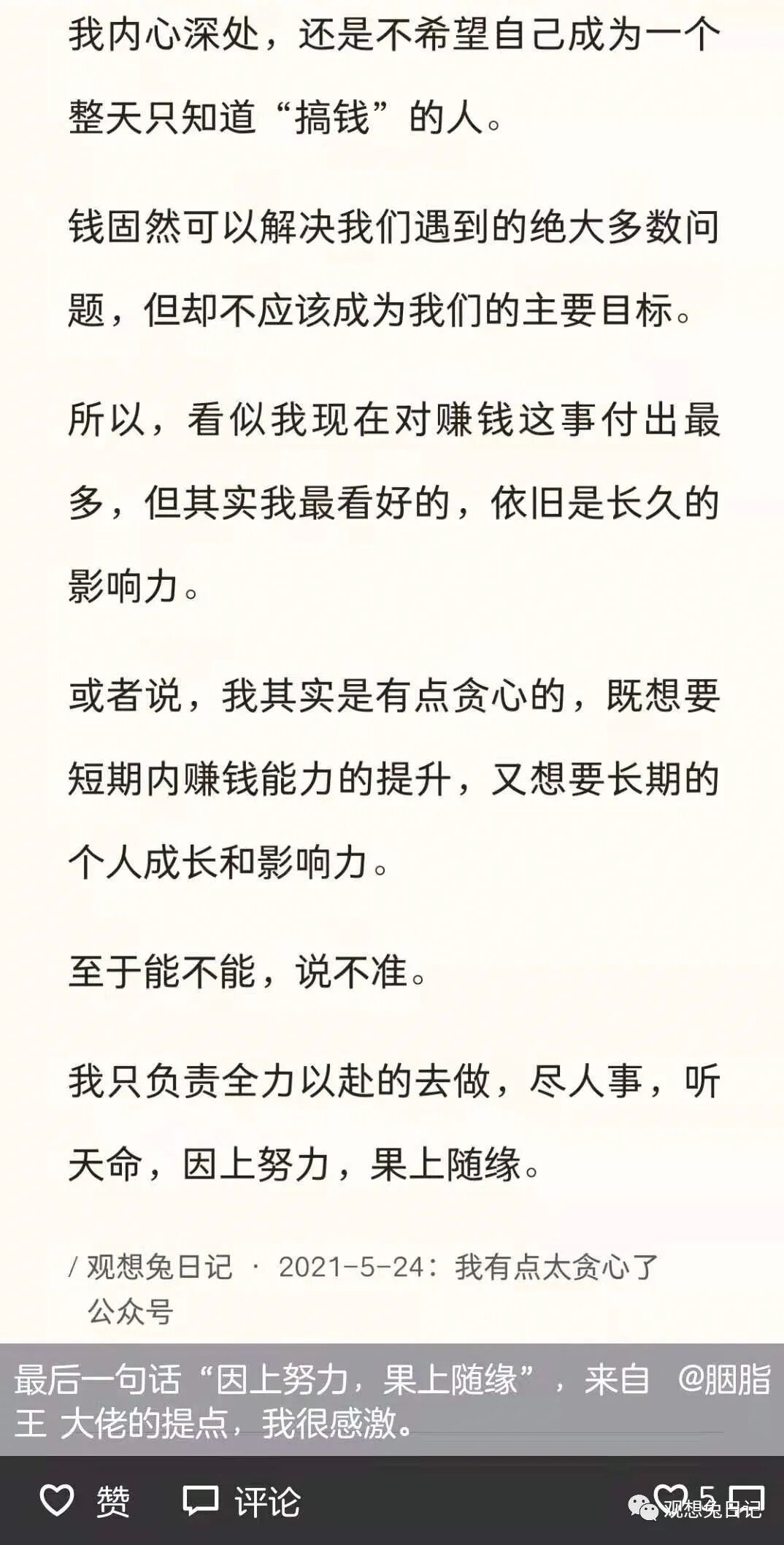 我内心深处，还是不希望自己成为一个整天只知道“搞钱”的人。

钱固然可以解决我们遇到的绝大多数问题，但却不应该成为我们的主要目标。

所以，看似我现在对赚钱这事付出最多，但其实我最看好的，依旧是长久的影响力。

或者说，我其实是有点贪心的，既想要短期内赚钱能力的提升，又想要长期的个人成长和影响力。

至于能不能，说不准。

我只负责全力以赴的去做，尽人事，听天命，因上努力，果上随缘。

/ 观想兔日记 · 2021-5-24：我有点太贪心了
公众号

最后一句话“因上努力，果上随缘”，来自 @胭脂王 大佬的提点，我很感激。

赞 评论 5

观想兔日记